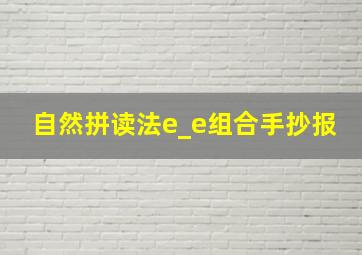 自然拼读法e_e组合手抄报